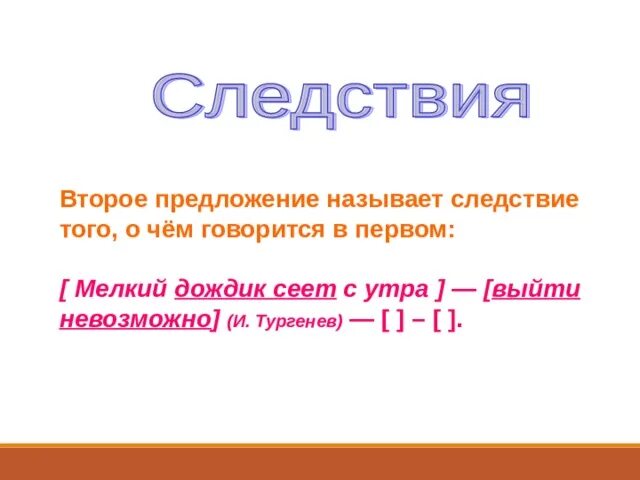 Следствия

Второе предложение называет следствие того, о чём говорится в первом:

[ Мелкий дождик сеет с утра ] — [выйти невозможно] (И. Тургенев) — [ ] – [ ].